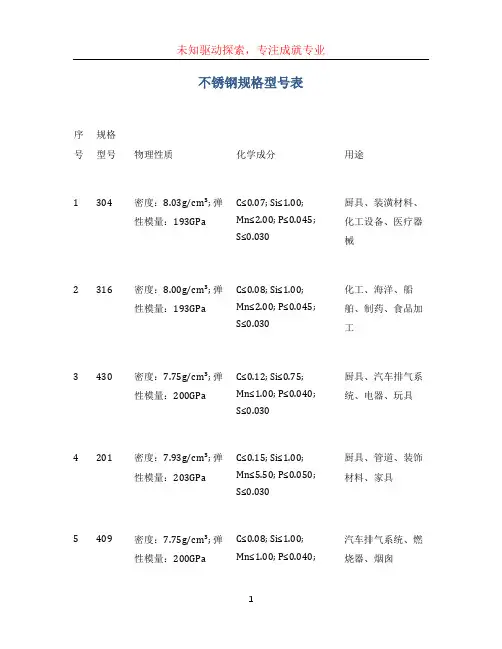 未知驱动探索，专注成就专业

不锈钢规格型号表

| 序号 | 规格型号 | 物理性质 | 化学成分 | 用途 |
|---|---|---|---|---|
| 1 | 304 | 密度：8.03g/cm³; 弹性模量：193GPa | C≤0.07; Si≤1.00; Mn≤2.00; P≤0.045; S≤0.030 | 厨具、装潢材料、化工设备、医疗器械 |
| 2 | 316 | 密度：8.00g/cm³; 弹性模量：193GPa | C≤0.08; Si≤1.00; Mn≤2.00; P≤0.045; S≤0.030 | 化工、海洋、船舶、制药、食品加工 |
| 3 | 430 | 密度：7.75g/cm³; 弹性模量：200GPa | C≤0.12; Si≤0.75; Mn≤1.00; P≤0.040; S≤0.030 | 厨具、汽车排气系统、电器、玩具 |
| 4 | 201 | 密度：7.93g/cm³; 弹性模量：203GPa | C≤0.15; Si≤1.00; Mn≤5.50; P≤0.050; S≤0.030 | 厨具、管道、装饰材料、家具 |
| 5 | 409 | 密度：7.75g/cm³; 弹性模量：200GPa | C≤0.08; Si≤1.00; Mn≤1.00; P≤0.040; | 汽车排气系统、燃烧器、烟囱 |

1